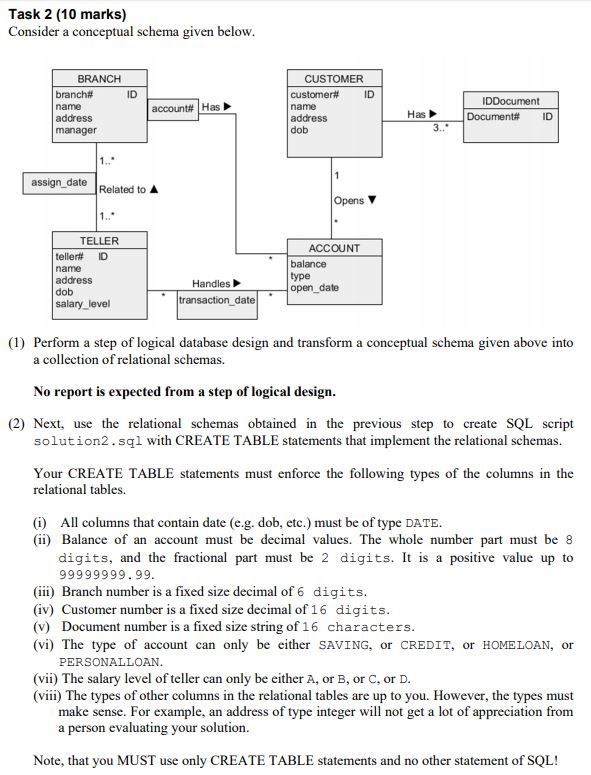 **Task 2 (10 marks)**
Consider a conceptual schema given below.

BRANCH
branch# ID
name
address
manager

account# Has ▶

CUSTOMER
customer# ID
name
address
dob

Has ▶
3..*

IDDocument
Document# ID

1..*
assign_date
Related to ▲
1..*

1
Opens ▼
*

TELLER
teller# ID
name
address
dob
salary_level

*
Handles ▶
transaction_date
*

*
ACCOUNT
balance
type
open_date

(1) Perform a step of logical database design and transform a conceptual schema given above into a collection of relational schemas.

**No report is expected from a step of logical design.**

(2) Next, use the relational schemas obtained in the previous step to create SQL script solution2.sql with CREATE TABLE statements that implement the relational schemas.

Your CREATE TABLE statements must enforce the following types of the columns in the relational tables.

(i) All columns that contain date (e.g. dob, etc.) must be of type DATE.
(ii) Balance of an account must be decimal values. The whole number part must be 8 digits, and the fractional part must be 2 digits. It is a positive value up to 99999999.99.
(iii) Branch number is a fixed size decimal of 6 digits.
(iv) Customer number is a fixed size decimal of 16 digits.
(v) Document number is a fixed size string of 16 characters.
(vi) The type of account can only be either SAVING, or CREDIT, or HOMELOAN, or PERSONALLOAN.
(vii) The salary level of teller can only be either A, or B, or C, or D.
(viii) The types of other columns in the relational tables are up to you. However, the types must make sense. For example, an address of type integer will not get a lot of appreciation from a person evaluating your solution.

Note, that you MUST use only CREATE TABLE statements and no other statement of SQL!